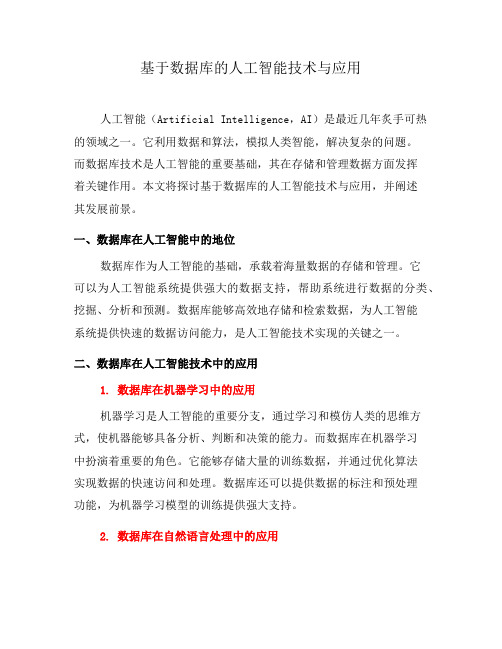 基于数据库的人工智能技术与应用

人工智能（Artificial Intelligence，AI）是最近几年炙手可热的领域之一。它利用数据和算法，模拟人类智能，解决复杂的问题。而数据库技术是人工智能的重要基础，其在存储和管理数据方面发挥着关键作用。本文将探讨基于数据库的人工智能技术与应用，并阐述其发展前景。

一、数据库在人工智能中的地位

数据库作为人工智能的基础，承载着海量数据的存储和管理。它可以为人工智能系统提供强大的数据支持，帮助系统进行数据的分类、挖掘、分析和预测。数据库能够高效地存储和检索数据，为人工智能系统提供快速的数据访问能力，是人工智能技术实现的关键之一。

二、数据库在人工智能技术中的应用

1. 数据库在机器学习中的应用

机器学习是人工智能的重要分支，通过学习和模仿人类的思维方式，使机器能够具备分析、判断和决策的能力。而数据库在机器学习中扮演着重要的角色。它能够存储大量的训练数据，并通过优化算法实现数据的快速访问和处理。数据库还可以提供数据的标注和预处理功能，为机器学习模型的训练提供强大支持。

2. 数据库在自然语言处理中的应用